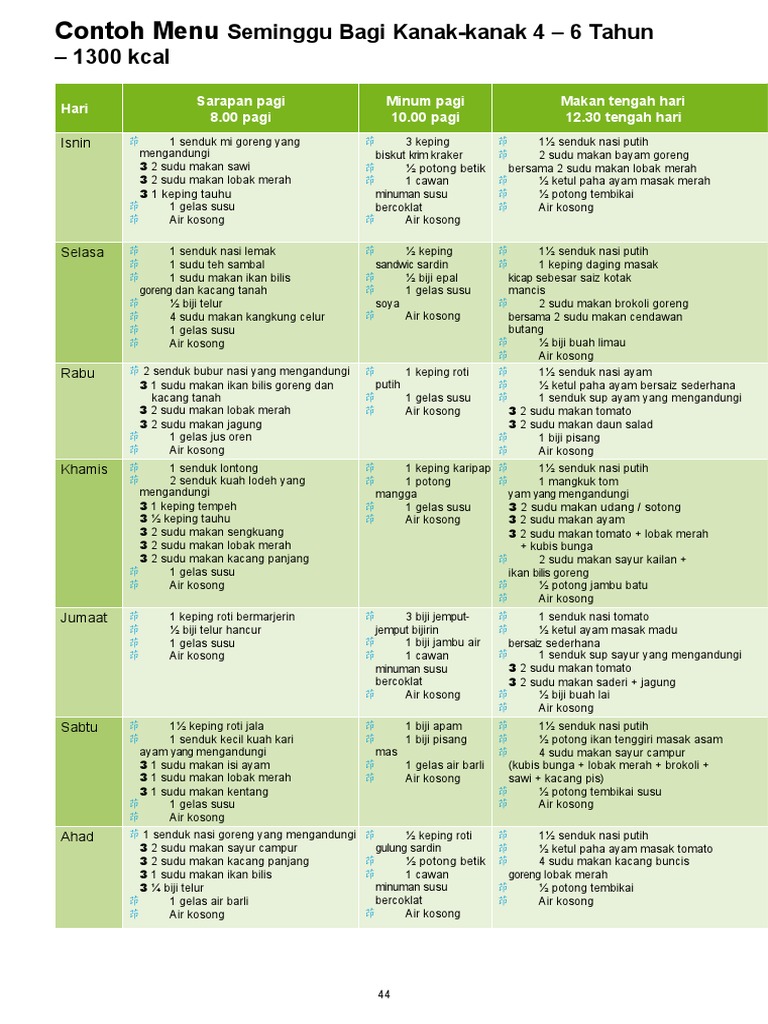 **Contoh Menu** Seminggu Bagi Kanak-kanak 4 – 6 Tahun – 1300 kcal

| Hari | Sarapan pagi 8.00 pagi | Minum pagi 10.00 pagi | Makan tengah hari 12.30 tengah hari |
|---|---|---|---|
| Isnin | 1 senduk mi goreng yang mengandungi 3 2 sudu makan sawi 3 2 sudu makan lobak merah 3 1 keping tauhu 1 gelas susu Air kosong | 3 keping biskut krim kraker ½ potong betik 1 cawan minuman susu bercoklat Air kosong | 1½ senduk nasi putih 2 sudu makan bayam goreng bersama 2 sudu makan lobak merah ½ ketul paha ayam masak merah ½ potong tembikai Air kosong |
| Selasa | 1 senduk nasi lemak 1 sudu teh sambal 1 sudu makan ikan bilis goreng dan kacang tanah ½ biji telur 4 sudu makan kangkung celur 1 gelas susu Air kosong | ½ keping sandwic sardin ½ biji epal 1 gelas susu soya Air kosong | 1½ senduk nasi putih 1 keping daging masak kicap sebesar saiz kotak mancis 2 sudu makan brokoli goreng bersama 2 sudu makan cendawan butang ½ biji buah limau Air kosong |
| Rabu | 2 senduk bubur nasi yang mengandungi 3 1 sudu makan ikan bilis goreng dan kacang tanah 3 2 sudu makan lobak merah 3 2 sudu makan jagung 1 gelas jus oren Air kosong | 1 keping roti putih 1 gelas susu Air kosong | 1½ senduk nasi ayam ½ ketul paha ayam bersaiz sederhana 1 senduk sup ayam yang mengandungi 3 2 sudu makan tomato 3 2 sudu makan daun salad 1 biji pisang Air kosong |
| Khamis | 1 senduk lontong 2 senduk kuah lodeh yang mengandungi 3 1 keping tempeh 3 ½ keping tauhu 3 2 sudu makan sengkuang 3 2 sudu makan lobak merah 3 2 sudu makan kacang panjang 1 gelas susu Air kosong | 1 keping karipap 1 potong mangga 1 gelas susu Air kosong | 1½ senduk nasi putih 1 mangkuk tom yam yang mengandungi 3 2 sudu makan udang / sotong 3 2 sudu makan ayam 3 2 sudu makan tomato + lobak merah + kubis bunga 2 sudu makan sayur kailan + ikan bilis goreng ½ potong jambu batu Air kosong |
| Jumaat | 1 keping roti bermarjerin ½ biji telur hancur 1 gelas susu Air kosong | 3 biji jemput-jemput bijirin 1 biji jambu air 1 cawan minuman susu bercoklat Air kosong | 1 senduk nasi tomato ½ ketul ayam masak madu bersaiz sederhana 1 senduk sup sayur yang mengandungi 3 2 sudu makan tomato 3 2 sudu makan saderi + jagung ½ biji buah lai Air kosong |
| Sabtu | 1½ keping roti jala 1 senduk kecil kuah kari ayam yang mengandungi 3 1 sudu makan isi ayam 3 1 sudu makan lobak merah 3 1 sudu makan kentang 1 gelas susu Air kosong | 1 biji apam 1 biji pisang mas 1 gelas air barli Air kosong | 1½ senduk nasi putih ½ potong ikan tenggiri masak asam 4 sudu makan sayur campur (kubis bunga + lobak merah + brokoli + sawi + kacang pis) ½ potong tembikai susu Air kosong |
| Ahad | 1 senduk nasi goreng yang mengandungi 3 2 sudu makan sayur campur 3 2 sudu makan kacang panjang 3 1 sudu makan ikan bilis 3 ¼ biji telur 1 gelas air barli Air kosong | ½ keping roti gulung sardin ½ potong betik 1 cawan minuman susu bercoklat Air kosong | 1½ senduk nasi putih ½ ketul paha ayam masak tomato 4 sudu makan kacang buncis goreng lobak merah ½ potong tembikai Air kosong |

44